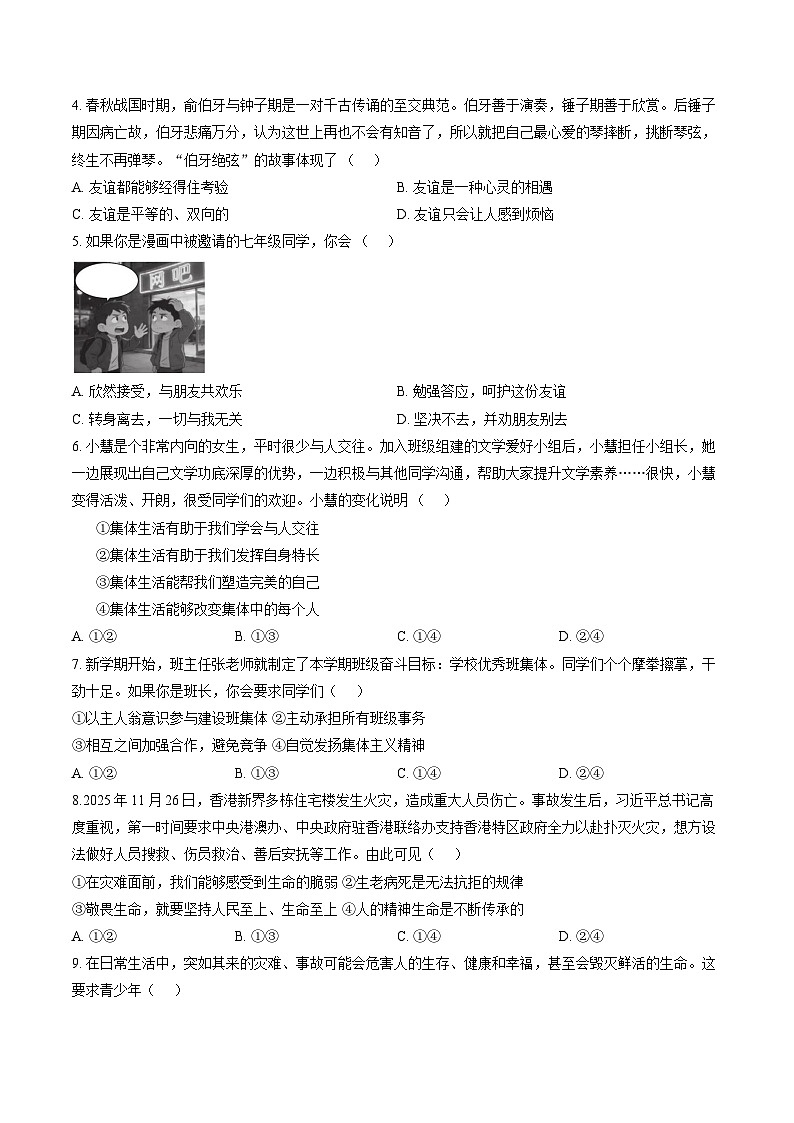 4. 春秋战国时期，俞伯牙与钟子期是一对千古传诵的至交典范。伯牙善于演奏，锺子期善于欣赏。后锺子期因病亡故，伯牙悲痛万分，认为这世上再也不会有知音了，所以就把自己最心爱的琴摔断，挑断琴弦，终生不再弹琴。“伯牙绝弦”的故事体现了（ ）

A. 友谊都能够经得住考验

B. 友谊是一种心灵的相遇

C. 友谊是平等的、双向的

D. 友谊只会让人感到烦恼

5. 如果你是漫画中被邀请的七年级同学，你会（ ）

网吧

A. 欣然接受，与朋友共欢乐

B. 勉强答应，呵护这份友谊

C. 转身离去，一切与我无关

D. 坚决不去，并劝朋友别去

6. 小慧是个非常内向的女生，平时很少与人交往。加入班级组建的文学爱好小组后，小慧担任小组长，她一边展现出自己文学功底深厚的优势，一边积极与其他同学沟通，帮助大家提升文学素养……很快，小慧变得活泼、开朗，很受同学们的欢迎。小慧的变化说明（ ）

①集体生活有助于我们学会与人交往

②集体生活有助于我们发挥自身特长

③集体生活能帮我们塑造完美的自己

④集体生活能够改变集体中的每个人

A. ①②

B. ①③

C. ①④

D. ②④

7. 新学期开始，班主任张老师就制定了本学期班级奋斗目标：学校优秀班集体。同学们个个摩拳擦掌，干劲十足。如果你是班长，你会要求同学们（ ）

①以主人翁意识参与建设班集体 ②主动承担所有班级事务

③相互之间加强合作，避免竞争 ④自觉发扬集体主义精神

A. ①②

B. ①③

C. ①④

D. ②④

8. 2025 年 11 月 26 日，香港新界多栋住宅楼发生火灾，造成重大人员伤亡。事故发生后，习近平总书记高度重视，第一时间要求中央港澳办、中央政府驻香港联络办支持香港特区政府全力以赴扑灭火灾，想方设法做好人员搜救、伤员救治、善后安抚等工作。由此可见（ ）

①在灾难面前，我们能够感受到生命的脆弱 ②生老病死是无法抗拒的规律

③敬畏生命，就要坚持人民至上、生命至上 ④人的精神生命是不断传承的

A. ①②

B. ①③

C. ①④

D. ②④

9. 在日常生活中，突如其来的灾难、事故可能会危害人的生存、健康和幸福，甚至会毁灭鲜活的生命。这要求青少年（ ）